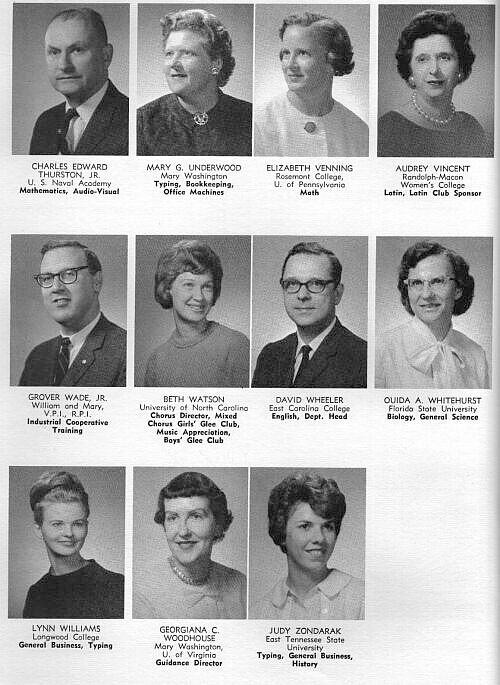 CHARLES EDWARD THURSTON, JR.
U. S. Naval Academy
Mathematics, Audio-Visual

MARY G. UNDERWOOD
Mary Washington
Typing, Bookkeeping, Office Machines

ELIZABETH VENNING
Rosemont College, U. of Pennsylvania
Math

AUDREY VINCENT
Randolph-Macon Women's College
Latin, Latin Club Sponsor

GROVER WADE, JR.
William and Mary, V.P.I., R.P.I.
Industrial Cooperative Training

BETH WATSON
University of North Carolina
Chorus Director, Mixed Chorus Girls' Glee Club, Music Appreciation, Boys' Glee Club

DAVID WHEELER
East Carolina College
English, Dept. Head

OUIDA A. WHITEHURST
Florida State University
Biology, General Science

LYNN WILLIAMS
Longwood College
General Business, Typing

GEORGIANA C. WOODHOUSE
Mary Washington, U. of Virginia
Guidance Director

JUDY ZONDARAK
East Tennessee State University
Typing, General Business, History